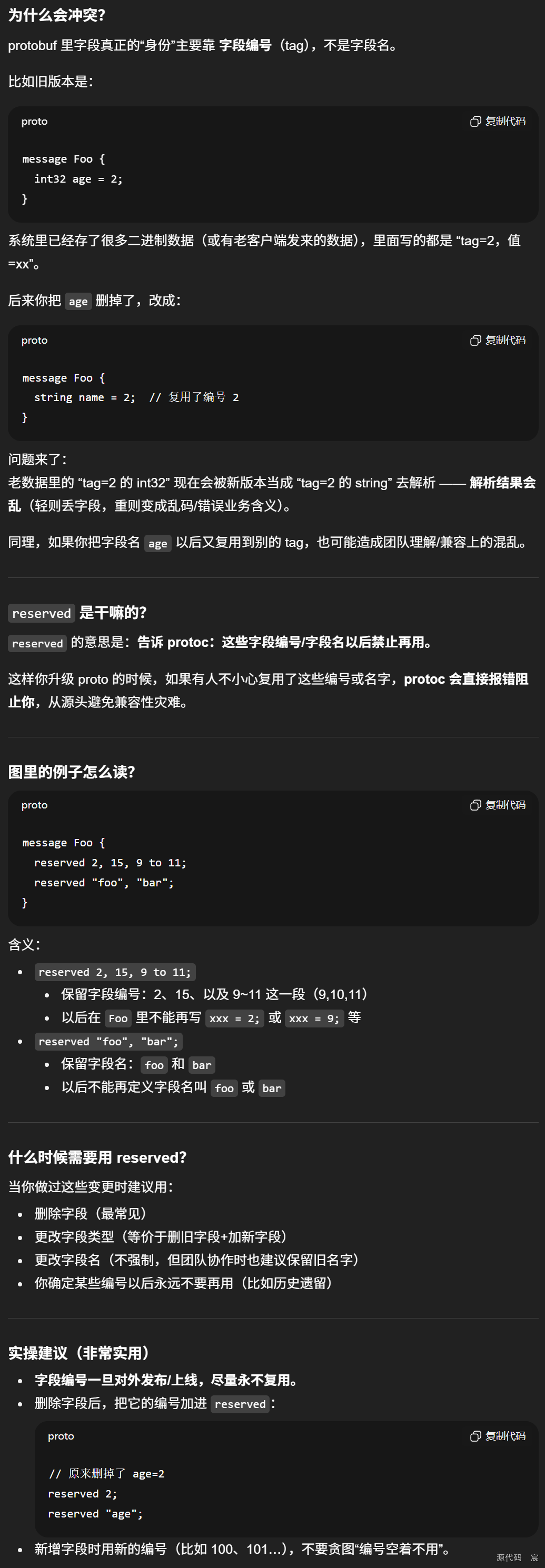 为什么会冲突?

protobuf 里字段真正的“身份”主要靠 字段编号（tag），不是字段名。

比如旧版本是:

proto

复制代码

message Foo {
  int32 age = 2;
}

系统里已经存了很多二进制数据（或有老客户端发来的数据），里面写的都是 “tag=2，值=xx”。

后来你把 age 删掉了，改成:

proto

复制代码

message Foo {
  string name = 2;  // 复用了编号 2
}

问题来了:
老数据里的 “tag=2 的 int32” 现在会被新版本当成 “tag=2 的 string” 去解析 —— 解析结果会乱（轻则丢字段，重则变成乱码/错误业务含义）。

同理，如果你把字段名 age 以后又复用到别的 tag，也可能造成团队理解/兼容上的混乱。

reserved 是干嘛的?

reserved 的意思是：告诉 protoc：这些字段编号/字段名以后禁止再用。

这样你升级 proto 的时候，如果有人不小心复用了这些编号或名字，protoc 会直接报错阻止你，从源头避免兼容性灾难。

图里的例子怎么读?

proto

复制代码

message Foo {
  reserved 2, 15, 9 to 11;
  reserved "foo", "bar";
}

含义:

- reserved 2, 15, 9 to 11;
  - 保留字段编号：2、15、以及 9~11 这一段（9,10,11）
  - 以后在 Foo 里不能再写 xxx = 2; 或 xxx = 9; 等
- reserved "foo", "bar";
  - 保留字段名：foo 和 bar
  - 以后不能再定义字段名叫 foo 或 bar

什么时候需要用 reserved?

当你做过这些变更时建议用:

- 删除字段（最常见）
- 更改字段类型（等价于删旧字段+加新字段）
- 更改字段名（不强制，但团队协作时也建议保留旧名字）
- 你确定某些编号以后永远不要再用（比如历史遗留）

实操建议（非常实用）

- 字段编号一旦对外发布/上线，尽量永不复用。
- 删除字段后，把它的编号加进 reserved:

proto

复制代码

// 原来删掉了 age=2
reserved 2;
reserved "age";

- 新增字段时用新的编号（比如 100、101...），不要贪图“编号空着不用”。

源代码 宸